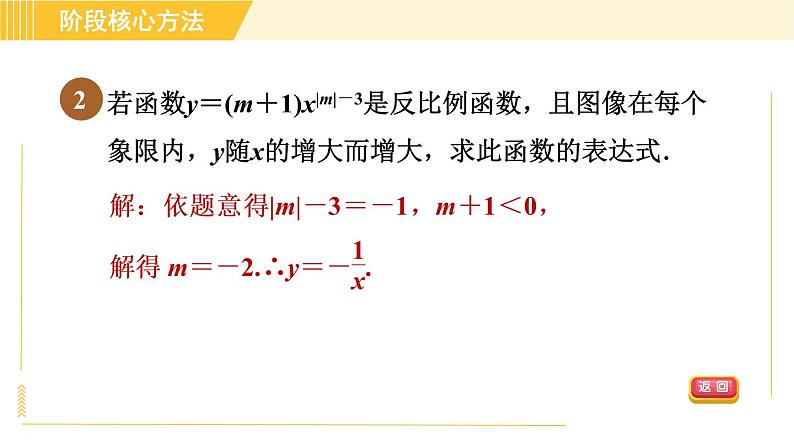 阶段核心方法

2 若函数$y=(m+1)x^{|m|-3}$是反比例函数，且图像在每个象限内，y随x的增大而增大，求此函数的表达式.

解：依题意得$|m|-3=-1$，$m+1<0$，

解得$m=-2$.∴$y=-\frac{1}{x}$.

返回